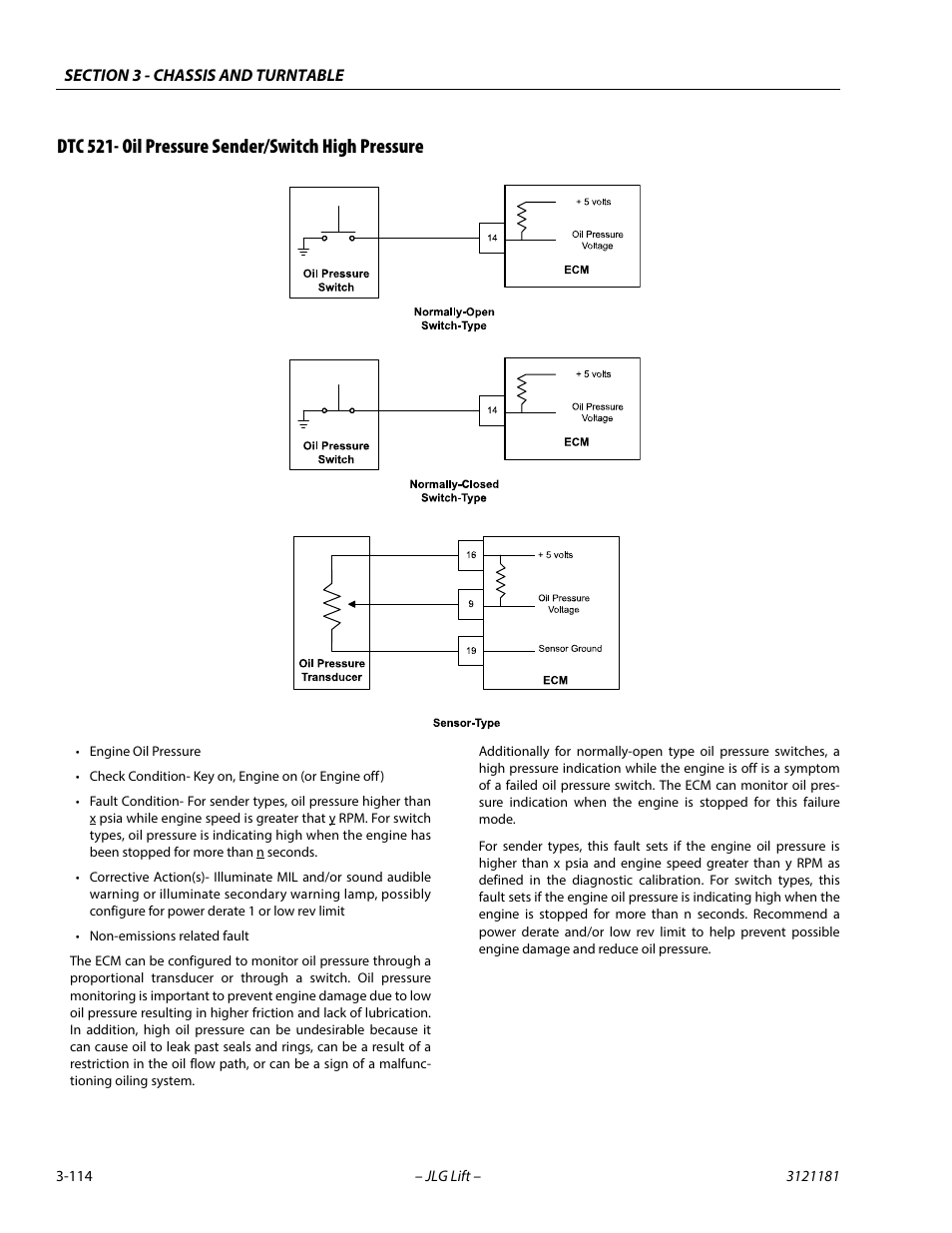 SECTION 3 - CHASSIS AND TURNTABLE

DTC 521- Oil Pressure Sender/Switch High Pressure

Oil Pressure Switch

14

+ 5 volts

Oil Pressure Voltage

ECM

Normally-Open Switch-Type

Oil Pressure Switch

14

+ 5 volts

Oil Pressure Voltage

ECM

Normally-Closed Switch-Type

Oil Pressure Transducer

16

9

19

+ 5 volts

Oil Pressure Voltage

Sensor Ground

ECM

Sensor-Type

• Engine Oil Pressure

• Check Condition- Key on, Engine on (or Engine off)

• Fault Condition- For sender types, oil pressure higher than x psia while engine speed is greater that y RPM. For switch types, oil pressure is indicating high when the engine has been stopped for more than n seconds.

• Corrective Action(s)- Illuminate MIL and/or sound audible warning or illuminate secondary warning lamp, possibly configure for power derate 1 or low rev limit

• Non-emissions related fault

The ECM can be configured to monitor oil pressure through a proportional transducer or through a switch. Oil pressure monitoring is important to prevent engine damage due to low oil pressure resulting in higher friction and lack of lubrication. In addition, high oil pressure can be undesirable because it can cause oil to leak past seals and rings, can be a result of a restriction in the oil flow path, or can be a sign of a malfunctioning oiling system.

Additionally for normally-open type oil pressure switches, a high pressure indication while the engine is off is a symptom of a failed oil pressure switch. The ECM can monitor oil pressure indication when the engine is stopped for this failure mode.

For sender types, this fault sets if the engine oil pressure is higher than x psia and engine speed greater than y RPM as defined in the diagnostic calibration. For switch types, this fault sets if the engine oil pressure is indicating high when the engine is stopped for more than n seconds. Recommend a power derate and/or low rev limit to help prevent possible engine damage and reduce oil pressure.

3-114 – JLG Lift – 3121181